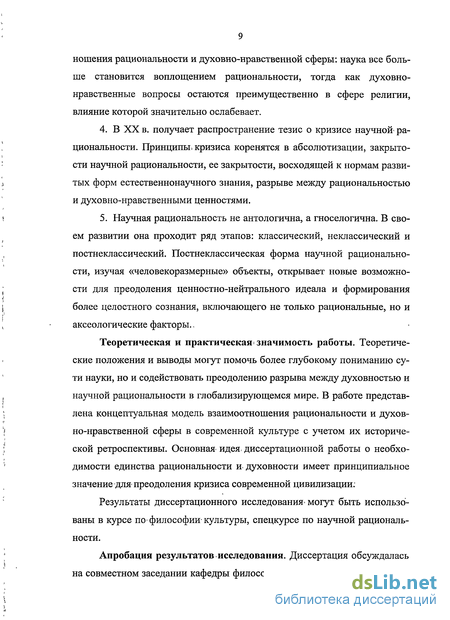 9

ношения рациональности и духовно-нравственной сферы: наука все больше становится воплощением рациональности, тогда как духовно-нравственные вопросы остаются преимущественно в сфере религии, влияние которой значительно ослабевает.

4. В XX в. получает распространение тезис о кризисе научной рациональности. Принципы кризиса коренятся в абсолютизации, закрытости научной рациональности, ее закрытости, восходящей к нормам развитых форм естественнонаучного знания, разрыве между рациональностью и духовно-нравственными ценностями.

5. Научная рациональность не антологична, а гносеологична. В своем развитии она проходит ряд этапов: классический, неклассический и постнеклассический. Постнеклассическая форма научной рациональности, изучая «человекоразмерные» объекты, открывает новые возможности для преодоления ценностно-нейтрального идеала и формирования более целостного сознания, включающего не только рациональные, но и аксеологические факторы.

Теоретическая и практическая значимость работы. Теоретические положения и выводы могут помочь более глубокому пониманию сути науки, но и содействовать преодолению разрыва между духовностью и научной рациональности в глобализирующемся мире. В работе представлена концептуальная модель взаимоотношения рациональности и духовно-нравственной сферы в современной культуре с учетом их исторической ретроспективы. Основная идея диссертационной работы о необходимости единства рациональности и духовности имеет принципиальное значение для преодоления кризиса современной цивилизации.

Результаты диссертационного исследования могут быть использованы в курсе по философии культуры, спецкурсе по научной рациональности.

Апробация результатов исследования. Диссертация обсуждалась на совместном заседании кафедры филос

dsLib.net
библиотека диссертаций